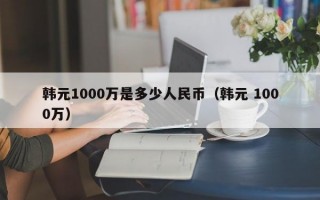 韩元1000万是多少人民币（韩元 1000万）